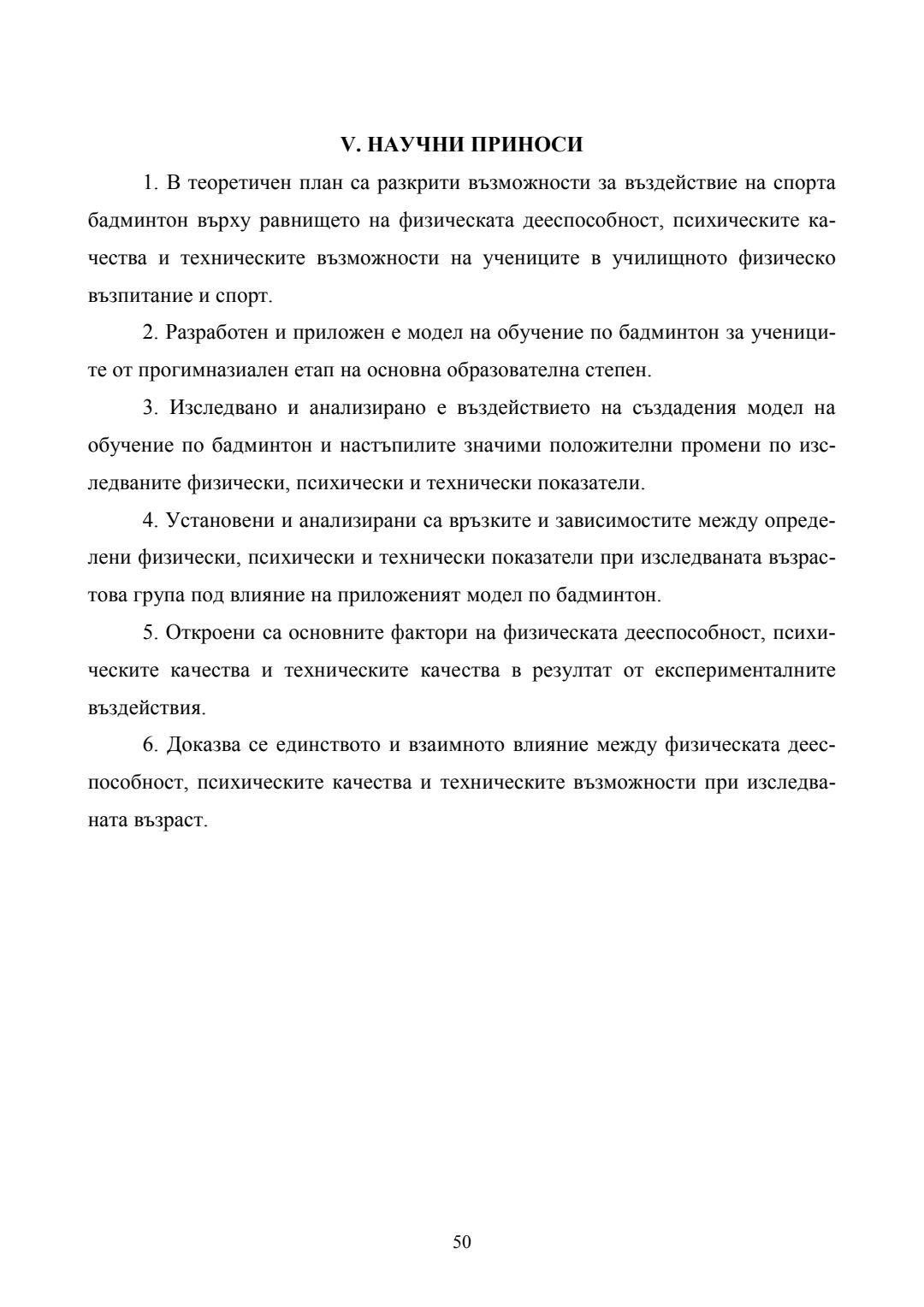 V. НАУЧНИ ПРИНОСИ

1. В теоретичен план са разкрити възможности за въздействие на спорта бадминтон върху равнището на физическата дееспособност, психическите качества и техническите възможности на учениците в училищното физическо възпитание и спорт.

2. Разработен и приложен е модел на обучение по бадминтон за учениците от прогимназиален етап на основна образователна степен.

3. Изследвано и анализирано е въздействието на създадения модел на обучение по бадминтон и настъпилите значими положителни промени по изследваните физически, психически и технически показатели.

4. Установени и анализирани са връзките и зависимостите между определени физически, психически и технически показатели при изследваната възрастова група под влияние на приложеният модел по бадминтон.

5. Откроени са основните фактори на физическата дееспособност, психическите качества и техническите качества в резултат от експерименталните въздействия.

6. Доказва се единството и взаимното влияние между физическата дееспособност, психическите качества и техническите възможности при изследваната възраст.

50